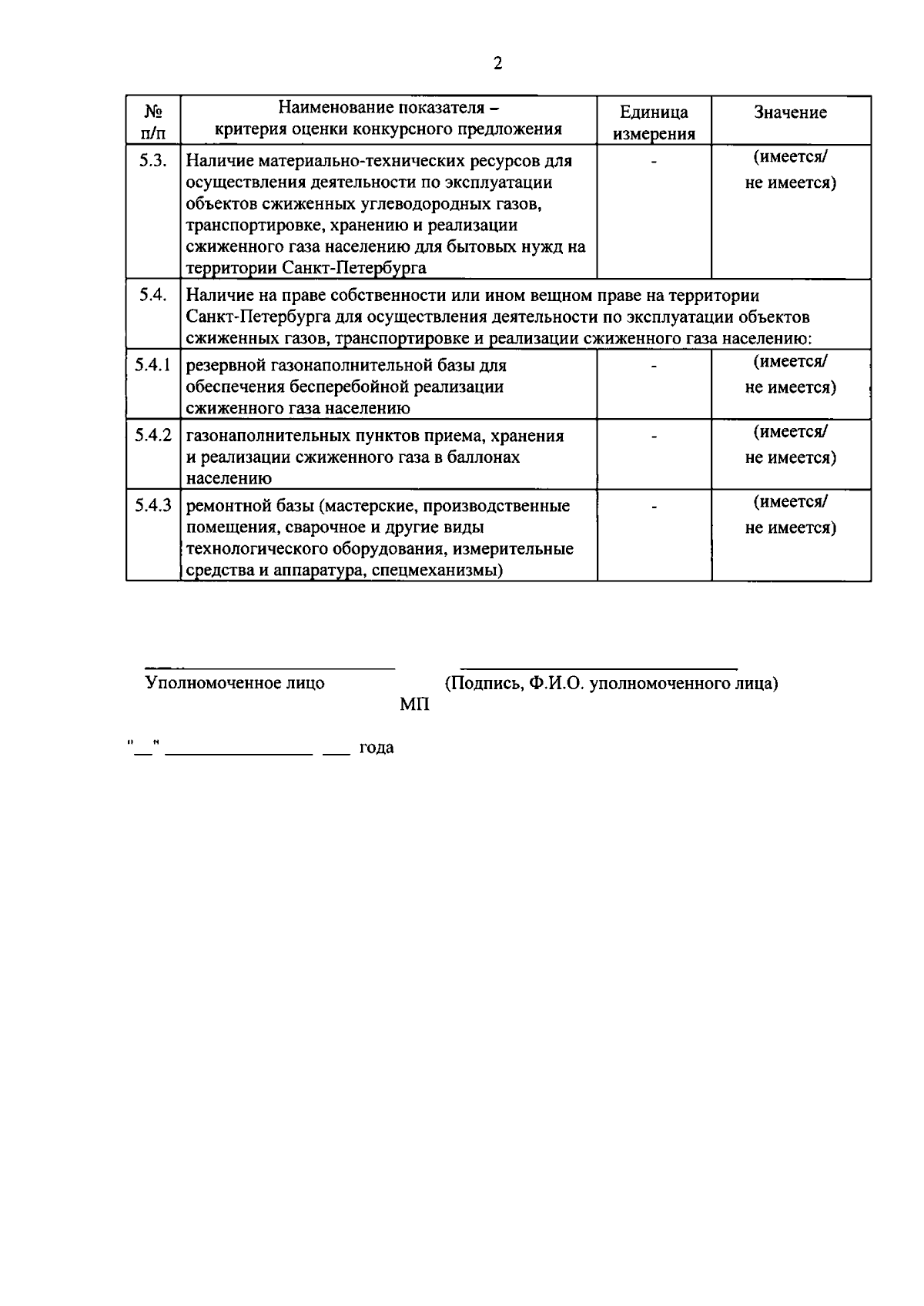 2

| № п/п | Наименование показателя – критерия оценки конкурсного предложения | Единица измерения | Значение |
|---|---|---|---|
| 5.3. | Наличие материально-технических ресурсов для осуществления деятельности по эксплуатации объектов сжиженных углеводородных газов, транспортировке, хранению и реализации сжиженного газа населению для бытовых нужд на территории Санкт-Петербурга | - | (имеется/ не имеется) |
| 5.4. | Наличие на праве собственности или ином вещном праве на территории Санкт-Петербурга для осуществления деятельности по эксплуатации объектов сжиженных газов, транспортировке и реализации сжиженного газа населению: | | |
| 5.4.1 | резервной газонаполнительной базы для обеспечения бесперебойной реализации сжиженного газа населению | - | (имеется/ не имеется) |
| 5.4.2 | газонаполнительных пунктов приема, хранения и реализации сжиженного газа в баллонах населению | - | (имеется/ не имеется) |
| 5.4.3 | ремонтной базы (мастерские, производственные помещения, сварочное и другие виды технологического оборудования, измерительные средства и аппаратура, спецмеханизмы) | - | (имеется/ не имеется) |

Уполномоченное лицо (Подпись, Ф.И.О. уполномоченного лица)
МП

"__" ________________ ___ года